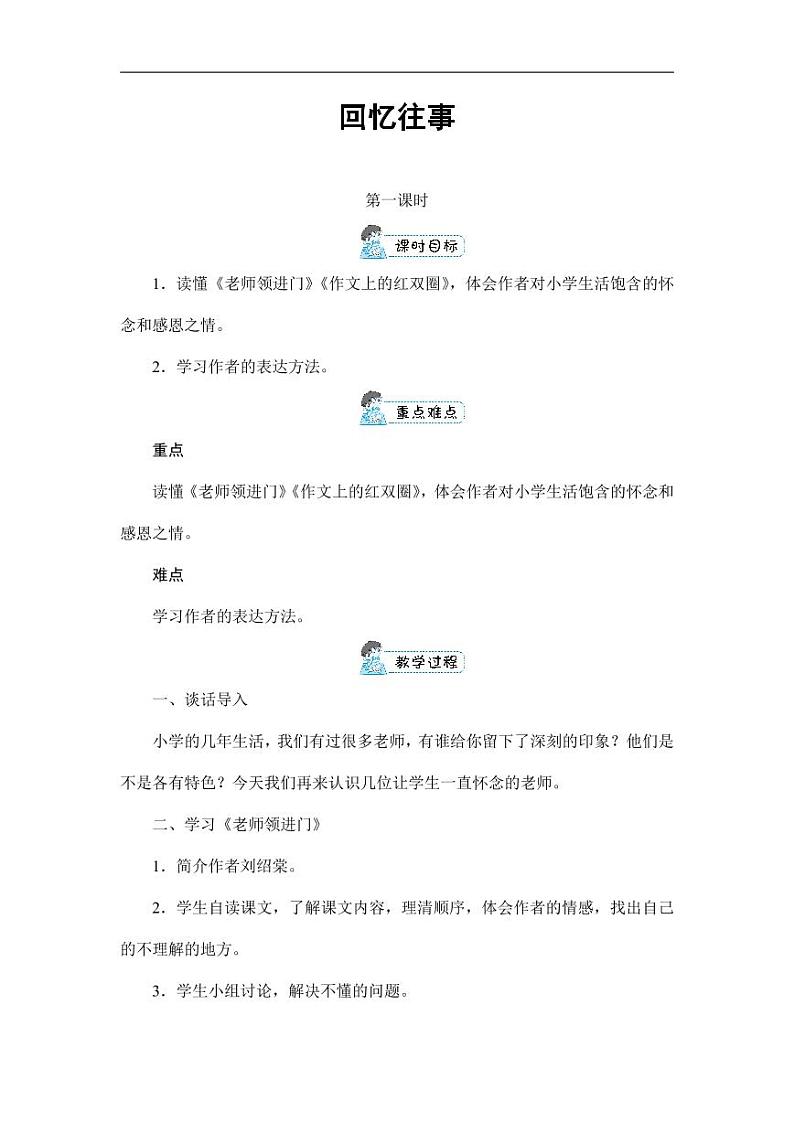 回忆往事

第一课时

课时目标

1．读懂《老师领进门》《作文上的红双圈》，体会作者对小学生活饱含的怀念和感恩之情。

2．学习作者的表达方法。

重点难点

重点

读懂《老师领进门》《作文上的红双圈》，体会作者对小学生活饱含的怀念和感恩之情。

难点

学习作者的表达方法。

教学过程

一、谈话导入

小学的几年生活，我们有过很多老师，有谁给你留下了深刻的印象？他们是不是各有特色？今天我们再来认识几位让学生一直怀念的老师。

二、学习《老师领进门》

1．简介作者刘绍棠。

2．学生自读课文，了解课文内容，理清顺序，体会作者的情感，找出自己的不理解的地方。

3．学生小组讨论，解决不懂的问题。